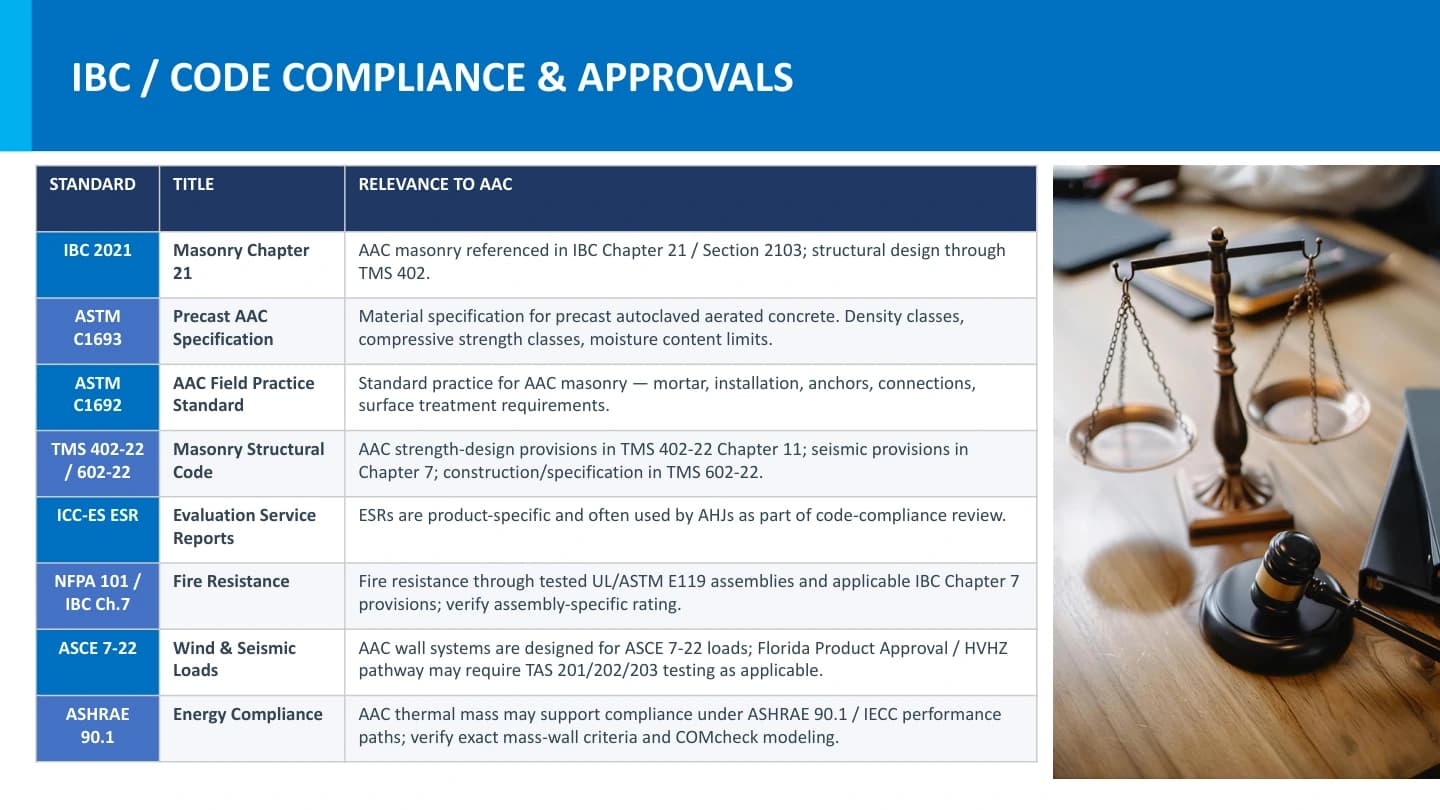 IBC / CODE COMPLIANCE & APPROVALS

| STANDARD | TITLE | RELEVANCE TO AAC |
|---|---|---|
| IBC 2021 | Masonry Chapter 21 | AAC masonry referenced in IBC Chapter 21 / Section 2103; structural design through TMS 402. |
| ASTM C1693 | Precast AAC Specification | Material specification for precast autoclaved aerated concrete. Density classes, compressive strength classes, moisture content limits. |
| ASTM C1692 | AAC Field Practice Standard | Standard practice for AAC masonry — mortar, installation, anchors, connections, surface treatment requirements. |
| TMS 402-22 / 602-22 | Masonry Structural Code | AAC strength-design provisions in TMS 402-22 Chapter 11; seismic provisions in Chapter 7; construction/specification in TMS 602-22. |
| ICC-ES ESR | Evaluation Service Reports | ESRs are product-specific and often used by AHJs as part of code-compliance review. |
| NFPA 101 / IBC Ch.7 | Fire Resistance | Fire resistance through tested UL/ASTM E119 assemblies and applicable IBC Chapter 7 provisions; verify assembly-specific rating. |
| ASCE 7-22 | Wind & Seismic Loads | AAC wall systems are designed for ASCE 7-22 loads; Florida Product Approval / HVHZ pathway may require TAS 201/202/203 testing as applicable. |
| ASHRAE 90.1 | Energy Compliance | AAC thermal mass may support compliance under ASHRAE 90.1 / IECC performance paths; verify exact mass-wall criteria and COMcheck modeling. |